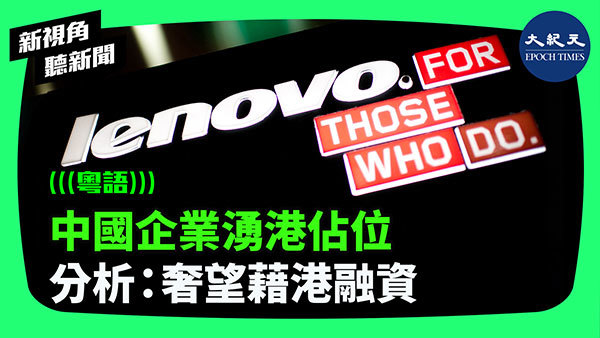 新視角
聽新聞

大紀元
EPOCH TIMES

lenovo. FOR THOSE WHO DO.

(((粵語)))

中國企業湧港佔位

分析：奢望藉港融資